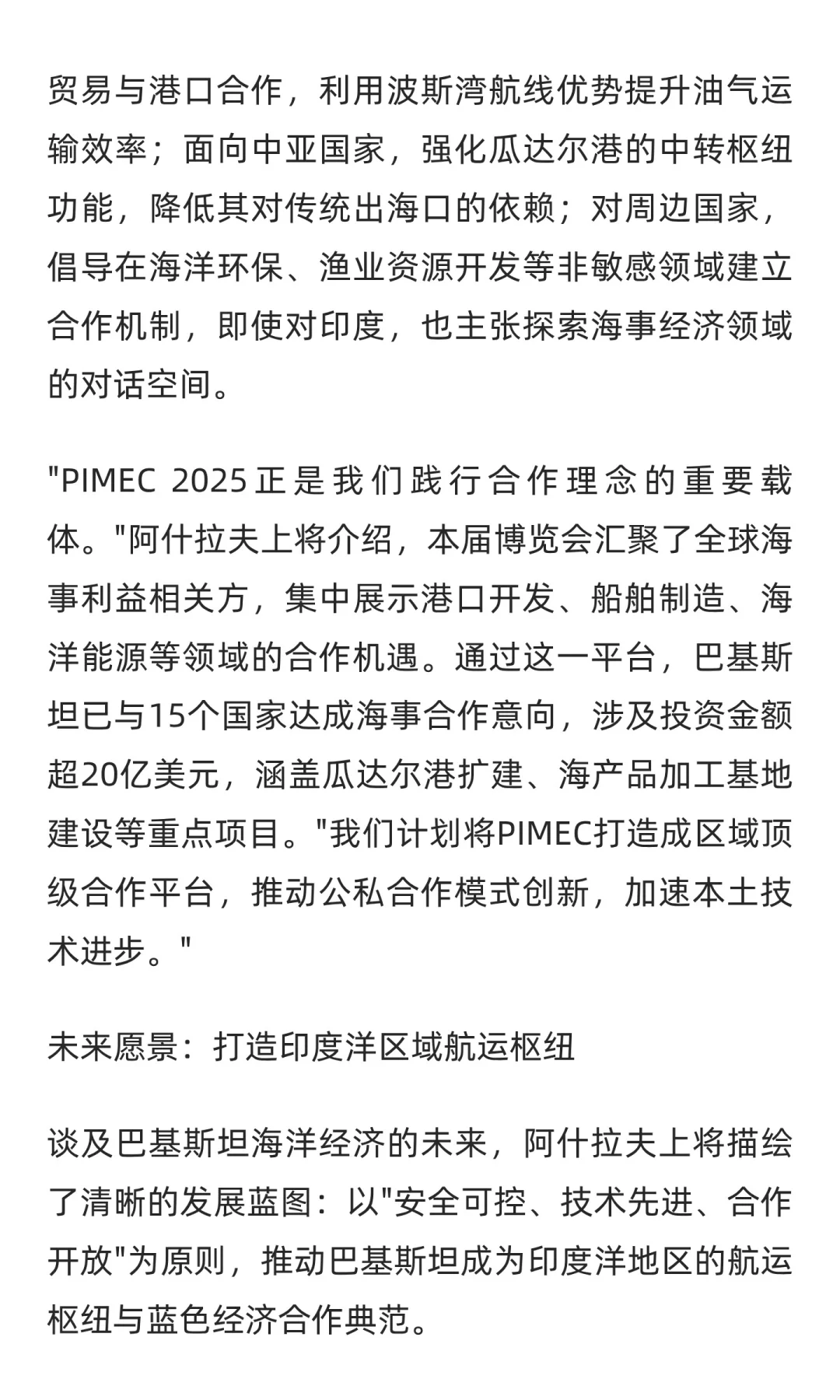 贸易与港口合作，利用波斯湾航线优势提升油气运输效率；面向中亚国家，强化瓜达尔港的中转枢纽功能，降低其对传统出海口的依赖；对周边国家，倡导在海洋环保、渔业资源开发等非敏感领域建立合作机制，即使对印度，也主张探索海事经济领域的对话空间。

"PIMEC 2025正是我们践行合作理念的重要载体。"阿什拉夫上将介绍，本届博览会汇聚了全球海事利益相关方，集中展示港口开发、船舶制造、海洋能源等领域的合作机遇。通过这一平台，巴基斯坦已与15个国家达成海事合作意向，涉及投资金额超20亿美元，涵盖瓜达尔港扩建、海产品加工基地建设等重点项目。"我们计划将PIMEC打造成区域顶级合作平台，推动公私合作模式创新，加速本土技术进步。"

未来愿景：打造印度洋区域航运枢纽

谈及巴基斯坦海洋经济的未来，阿什拉夫上将描绘了清晰的发展蓝图：以"安全可控、技术先进、合作开放"为原则，推动巴基斯坦成为印度洋地区的航运枢纽与蓝色经济合作典范。